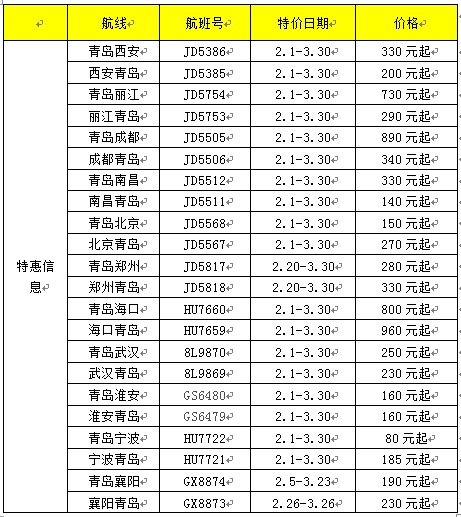 | | 航线 | 航班号 | 特价日期 | 价格 |
|---|---|---|---|---|
| 特惠信息 | 青岛西安 | JD5386 | 2.1-3.30 | 330 元起 |
| | 西安青岛 | JD5385 | 2.1-3.30 | 200 元起 |
| | 青岛丽江 | JD5754 | 2.1-3.30 | 730 元起 |
| | 丽江青岛 | JD5753 | 2.1-3.30 | 290 元起 |
| | 青岛成都 | JD5505 | 2.1-3.30 | 890 元起 |
| | 成都青岛 | JD5506 | 2.1-3.30 | 340 元起 |
| | 青岛南昌 | JD5512 | 2.1-3.30 | 330 元起 |
| | 南昌青岛 | JD5511 | 2.1-3.30 | 140 元起 |
| | 青岛北京 | JD5568 | 2.1-3.30 | 150 元起 |
| | 北京青岛 | JD5567 | 2.1-3.30 | 270 元起 |
| | 青岛郑州 | JD5817 | 2.20-3.30 | 280 元起 |
| | 郑州青岛 | JD5818 | 2.20-3.30 | 330 元起 |
| | 青岛海口 | HU7660 | 2.1-3.30 | 800 元起 |
| | 海口青岛 | HU7659 | 2.1-3.30 | 960 元起 |
| | 青岛武汉 | 8L9870 | 2.1-3.30 | 250 元起 |
| | 武汉青岛 | 8L9869 | 2.1-3.30 | 230 元起 |
| | 青岛淮安 | GS6480 | 2.1-3.30 | 160 元起 |
| | 淮安青岛 | GS6479 | 2.1-3.30 | 160 元起 |
| | 青岛宁波 | HU7722 | 2.1-3.30 | 80 元起 |
| | 宁波青岛 | HU7721 | 2.1-3.30 | 185 元起 |
| | 青岛襄阳 | GX8874 | 2.5-3.23 | 190 元起 |
| | 襄阳青岛 | GX8873 | 2.26-3.26 | 230 元起 |